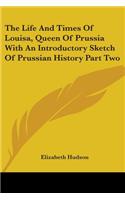 The Life And Times Of Louisa, Queen Of Prussia With An Introductory Sketch Of Prussian History Part Two

Elizabeth Hudson